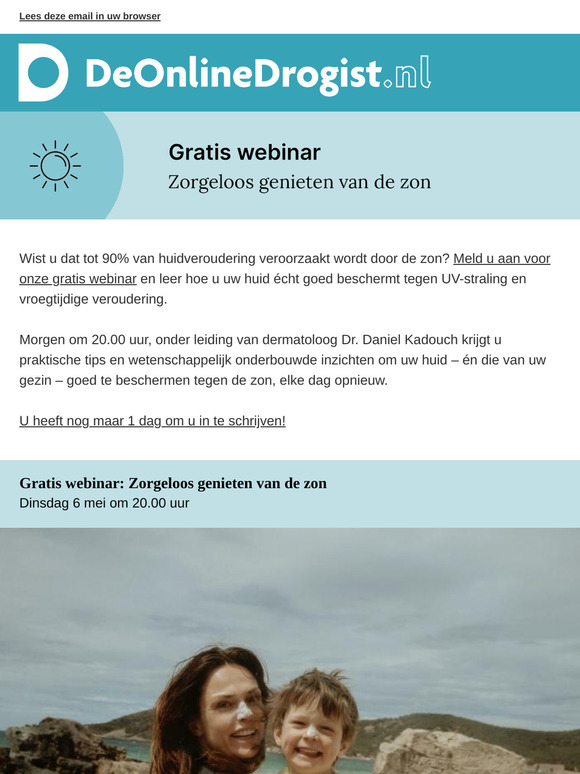 Lees deze email in uw browser

DeOnlineDrogist.nl

Gratis webinar
Zorgeloos genieten van de zon

Wist u dat tot 90% van huidveroudering veroorzaakt wordt door de zon? Meld u aan voor onze gratis webinar en leer hoe u uw huid écht goed beschermt tegen UV-straling en vroegtijdige veroudering.

Morgen om 20.00 uur, onder leiding van dermatoloog Dr. Daniel Kadouch krijgt u praktische tips en wetenschappelijk onderbouwde inzichten om uw huid – én die van uw gezin – goed te beschermen tegen de zon, elke dag opnieuw.

U heeft nog maar 1 dag om u in te schrijven!

Gratis webinar: Zorgeloos genieten van de zon
Dinsdag 6 mei om 20.00 uur